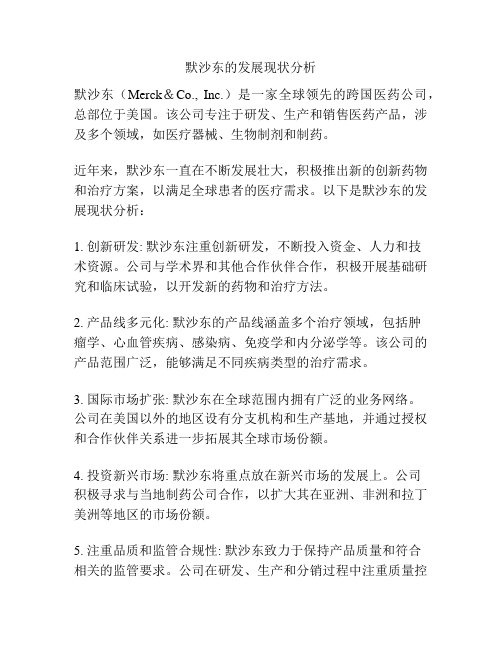 默沙东的发展现状分析

默沙东（Merck & Co., Inc.）是一家全球领先的跨国医药公司，总部位于美国。该公司专注于研发、生产和销售医药产品，涉及多个领域，如医疗器械、生物制剂和制药。

近年来，默沙东一直在不断发展壮大，积极推出新的创新药物和治疗方案，以满足全球患者的医疗需求。以下是默沙东的发展现状分析：

1. 创新研发: 默沙东注重创新研发，不断投入资金、人力和技术资源。公司与学术界和其他合作伙伴合作，积极开展基础研究和临床试验，以开发新的药物和治疗方法。

2. 产品线多元化: 默沙东的产品线涵盖多个治疗领域，包括肿瘤学、心血管疾病、感染病、免疫学和内分泌学等。该公司的产品范围广泛，能够满足不同疾病类型的治疗需求。

3. 国际市场扩张: 默沙东在全球范围内拥有广泛的业务网络。公司在美国以外的地区设有分支机构和生产基地，并通过授权和合作伙伴关系进一步拓展其全球市场份额。

4. 投资新兴市场: 默沙东将重点放在新兴市场的发展上。公司积极寻求与当地制药公司合作，以扩大其在亚洲、非洲和拉丁美洲等地区的市场份额。

5. 注重品质和监管合规性: 默沙东致力于保持产品质量和符合相关的监管要求。公司在研发、生产和分销过程中注重质量控